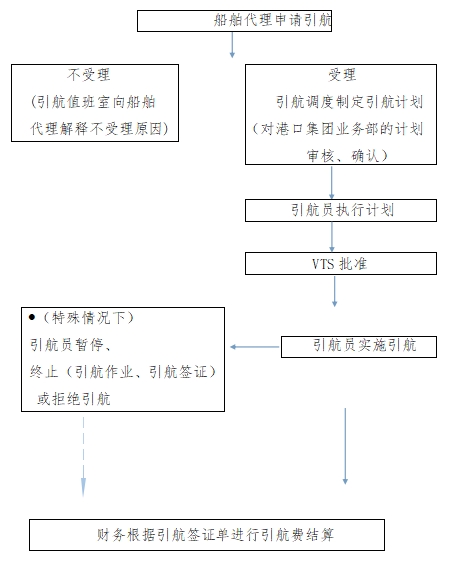 船舶代理申请引航

不受理
（引航值班室向船舶代理解释不受理原因）

受理
引航调度制定引航计划
（对港口集团业务部的计划审核、确认）

引航员执行计划

VTS 批准

●（特殊情况下）
引航员暂停、
终止（引航作业、引航签证）
或拒绝引航

引航员实施引航

财务根据引航签证单进行引航费结算